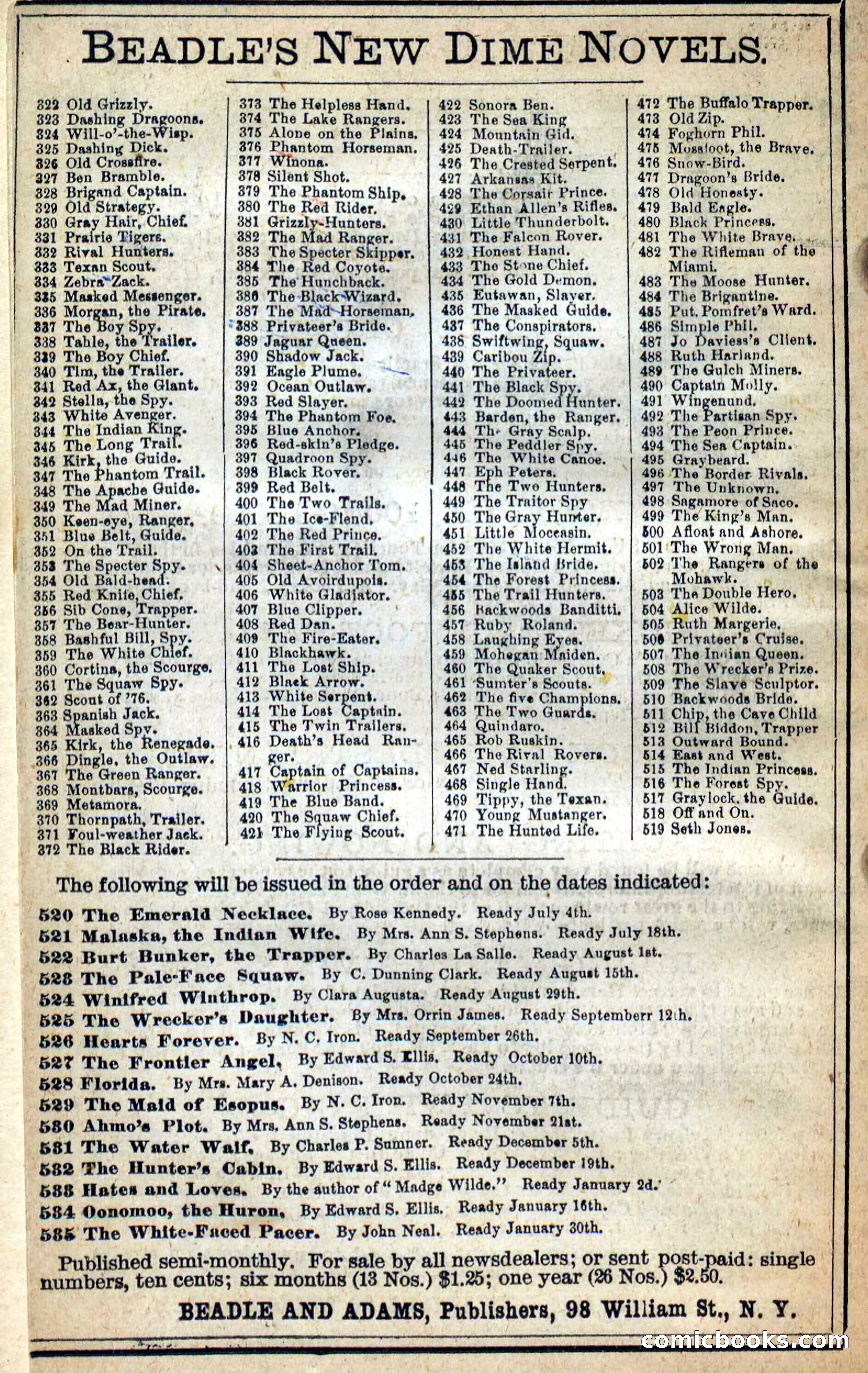 BEADLE'S NEW DIME NOVELS.

322 Old Grizzly.
323 Dashing Dragoons.
324 Will-o'-the-Wisp.
325 Dashing Dick.
326 Old Crossfire.
327 Ben Bramble.
328 Brigand Captain.
329 Old Strategy.
330 Gray Hair, Chief.
331 Prairie Tigers.
332 Rival Hunters.
333 Texan Scout.
334 Zebra Zack.
335 Masked Messenger.
336 Morgan, the Pirate.
337 The Boy Spy.
338 Tahle, the Trailer.
339 The Boy Chief.
340 Tim, the Trailer.
341 Red Ax, the Giant.
342 Stella, the Spy.
343 White Avenger.
344 The Indian King.
345 The Long Trail.
346 Kirk, the Guide.
347 The Phantom Trail.
348 The Apache Guide.
349 The Mad Miner.
350 Keen-eye, Ranger.
351 Blue Belt, Guide.
352 On the Trail.
353 The Specter Spy.
354 Old Bald-head.
355 Red Knife, Chief.
356 Sib Cone, Trapper.
357 The Bear-Hunter.
358 Bashful Bill, Spy.
359 The White Chief.
360 Cortina, the Scourge.
361 The Squaw Spy.
362 Scout of '76.
363 Spanish Jack.
364 Masked Spy.
365 Kirk, the Renegade.
366 Dingle, the Outlaw.
367 The Green Ranger.
368 Montbars, Scourge.
369 Metamora.
370 Thornpath, Trailer.
371 Foul-weather Jack.
372 The Black Rider.

373 The Helpless Hand.
374 The Lake Rangers.
375 Alone on the Plains.
376 Phantom Horseman.
377 Winona.
378 Silent Shot.
379 The Phantom Ship.
380 The Red Rider.
381 Grizzly-Hunters.
382 The Mad Ranger.
383 The Specter Skipper.
384 The Red Coyote.
385 The Hunchback.
386 The Black Wizard.
387 The Mad Horseman.
388 Privateer's Bride.
389 Jaguar Queen.
390 Shadow Jack.
391 Eagle Plume.
392 Ocean Outlaw.
393 Red Slayer.
394 The Phantom Foe.
395 Blue Anchor.
396 Red-skin's Pledge.
397 Quadroon Spy.
398 Black Rover.
399 Red Belt.
400 The Two Trails.
401 The Ice-Fiend.
402 The Red Prince.
403 The First Trail.
404 Sheet-Anchor Tom.
405 Old Avoirdupois.
406 White Gladiator.
407 Blue Clipper.
408 Red Dan.
409 The Fire-Eater.
410 Blackhawk.
411 The Lost Ship.
412 Black Arrow.
413 White Serpent.
414 The Lost Captain.
415 The Twin Trailers.
416 Death's Head Ranger.
417 Captain of Captains.
418 Warrior Princess.
419 The Blue Band.
420 The Squaw Chief.
421 The Flying Scout.

422 Sonora Ben.
423 The Sea King
424 Mountain Gid.
425 Death-Trailer.
426 The Crested Serpent.
427 Arkansas Kit.
428 The Corsair Prince.
429 Ethan Allen's Rifles.
430 Little Thunderbolt.
431 The Falcon Rover.
432 Honest Hand.
433 The Stone Chief.
434 The Gold Demon.
435 Eutawan, Slayer.
436 The Masked Guide.
437 The Conspirators.
438 Swiftwing, Squaw.
439 Caribou Zip.
440 The Privateer.
441 The Black Spy.
442 The Doomed Hunter.
443 Barden, the Ranger.
444 The Gray Scalp.
445 The Peddler Spy.
446 The White Canoe.
447 Eph Peters.
448 The Two Hunters.
449 The Traitor Spy
450 The Gray Hunter.
451 Little Moccasin.
452 The White Hermit.
453 The Island Bride.
454 The Forest Princess.
455 The Trail Hunters.
456 Backwoods Banditti.
457 Ruby Roland.
458 Laughing Eyes.
459 Mohegan Maiden.
460 The Quaker Scout.
461 Sumter's Scouts.
462 The five Champions.
463 The Two Guards.
464 Quindaro.
465 Rob Ruskin.
466 The Rival Rovers.
467 Ned Starling.
468 Single Hand.
469 Tippy, the Texan.
470 Young Mustanger.
471 The Hunted Life.

472 The Buffalo Trapper.
473 Old Zip.
474 Foghorn Phil.
475 Mossfoot, the Brave.
476 Snow-Bird.
477 Dragoon's Bride.
478 Old Honesty.
479 Bald Eagle.
480 Black Princess.
481 The White Brave.
482 The Rifleman of the Miami.
483 The Moose Hunter.
484 The Brigantine.
485 Put. Pomfret's Ward.
486 Simple Phil.
487 Jo Daviess's Client.
488 Ruth Harland.
489 The Gulch Miners.
490 Captain Molly.
491 Wingenund.
492 The Partisan Spy.
493 The Peon Prince.
494 The Sea Captain.
495 Graybeard.
496 The Border Rivals.
497 The Unknown.
498 Sagamore of Saco.
499 The King's Man.
500 Afloat and Ashore.
501 The Wrong Man.
502 The Rangers of the Mohawk.
503 The Double Hero.
504 Alice Wilde.
505 Ruth Margerie.
506 Privateer's Cruise.
507 The Indian Queen.
508 The Wrecker's Prize.
509 The Slave Sculptor.
510 Backwoods Bride.
511 Chip, the Cave Child
512 Bill Biddon, Trapper
513 Outward Bound.
514 East and West.
515 The Indian Princess.
516 The Forest Spy.
517 Graylock, the Guide.
518 Off and On.
519 Seth Jones.

The following will be issued in the order and on the dates indicated:

520 The Emerald Necklace. By Rose Kennedy. Ready July 4th.
521 Malaska, the Indian Wife. By Mrs. Ann S. Stephens. Ready July 18th.
522 Burt Bunker, the Trapper. By Charles La Salle. Ready August 1st.
523 The Pale-Face Squaw. By C. Dunning Clark. Ready August 15th.
524 Winifred Winthrop. By Clara Augusta. Ready August 29th.
525 The Wrecker's Daughter. By Mrs. Orrin James. Ready Septemberr 12th.
526 Hearts Forever. By N. C. Iron. Ready September 26th.
527 The Frontier Angel. By Edward S. Ellis. Ready October 10th.
528 Florida. By Mrs. Mary A. Denison. Ready October 24th.
529 The Maid of Esopus. By N. C. Iron. Ready November 7th.
530 Ahmo's Plot. By Mrs. Ann S. Stephens. Ready November 21st.
531 The Water Waif. By Charles P. Sumner. Ready December 5th.
532 The Hunter's Cabin. By Edward S. Ellis. Ready December 19th.
533 Hates and Loves. By the author of "Madge Wilde." Ready January 2d.
534 Oonomoo, the Huron. By Edward S. Ellis. Ready January 16th.
535 The White-Faced Pacer. By John Neal. Ready January 30th.

Published semi-monthly. For sale by all newsdealers; or sent post-paid: single numbers, ten cents; six months (13 Nos.) $1.25; one year (26 Nos.) $2.50.

BEADLE AND ADAMS, Publishers, 98 William St., N. Y.

comicbooks.com